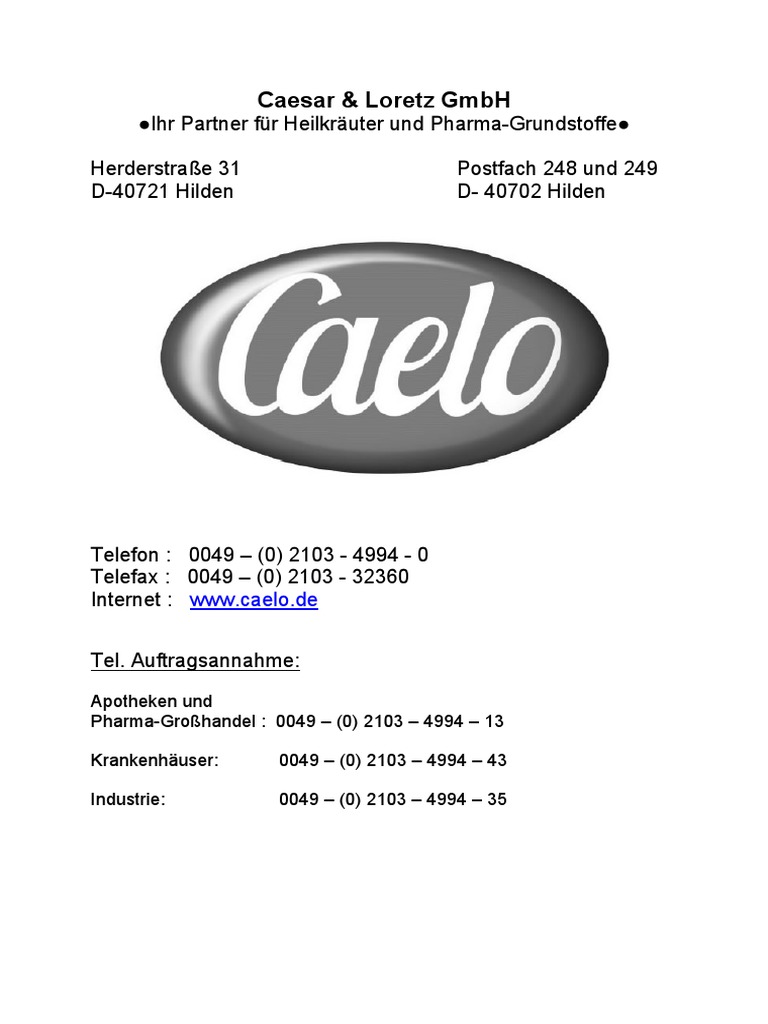 Caesar & Loretz GmbH
●Ihr Partner für Heilkräuter und Pharma-Grundstoffe●

Herderstraße 31
D-40721 Hilden

Postfach 248 und 249
D- 40702 Hilden

Caelo

Telefon : 0049 – (0) 2103 - 4994 - 0
Telefax : 0049 – (0) 2103 - 32360
Internet : www.caelo.de

Tel. Auftragsannahme:

Apotheken und
Pharma-Großhandel : 0049 – (0) 2103 – 4994 – 13

Krankenhäuser: 0049 – (0) 2103 – 4994 – 43

Industrie: 0049 – (0) 2103 – 4994 – 35